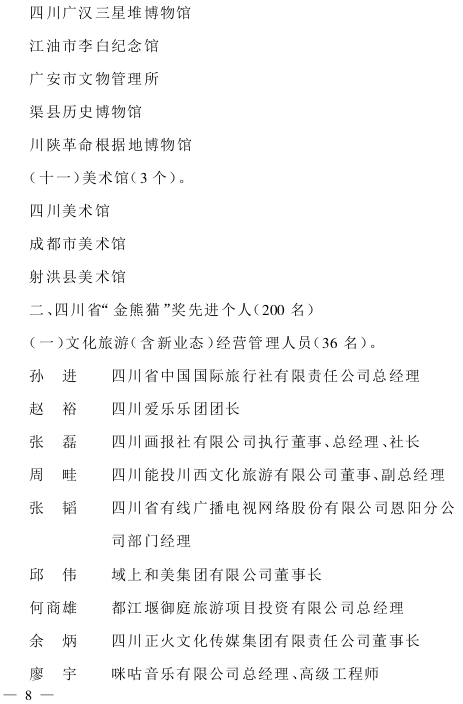 四川广汉三星堆博物馆

江油市李白纪念馆

广安市文物管理所

渠县历史博物馆

川陕革命根据地博物馆

(十一)美术馆(3个)。

四川美术馆

成都市美术馆

射洪县美术馆

二、四川省“金熊猫”奖先进个人(200名)

(一)文化旅游(含新业态)经营管理人员(36名)。

孙　进　　四川省中国国际旅行社有限责任公司总经理

赵　裕　　四川爱乐乐团团长

张　磊　　四川画报社有限公司执行董事、总经理、社长

周　畦　　四川能投川西文化旅游有限公司董事、副总经理

张　韬　　四川省有线广播电视网络股份有限公司恩阳分公司部门经理

邱　伟　　域上和美集团有限公司董事长

何商雄　　都江堰御庭旅游项目投资有限公司总经理

余　炳　　四川正火文化传媒集团有限责任公司董事长

廖　宇　　咪咕音乐有限公司总经理、高级工程师

— 8 —